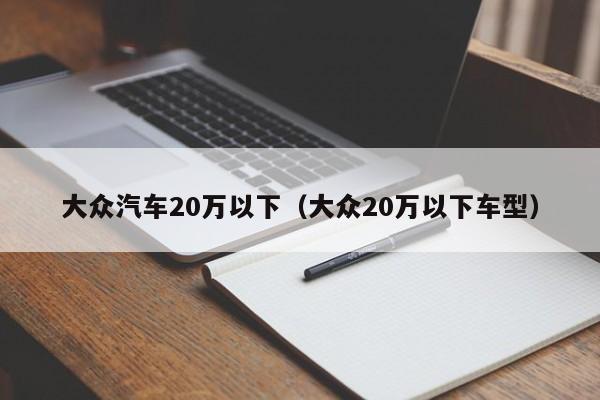 大众汽车20万以下（大众20万以下车型）